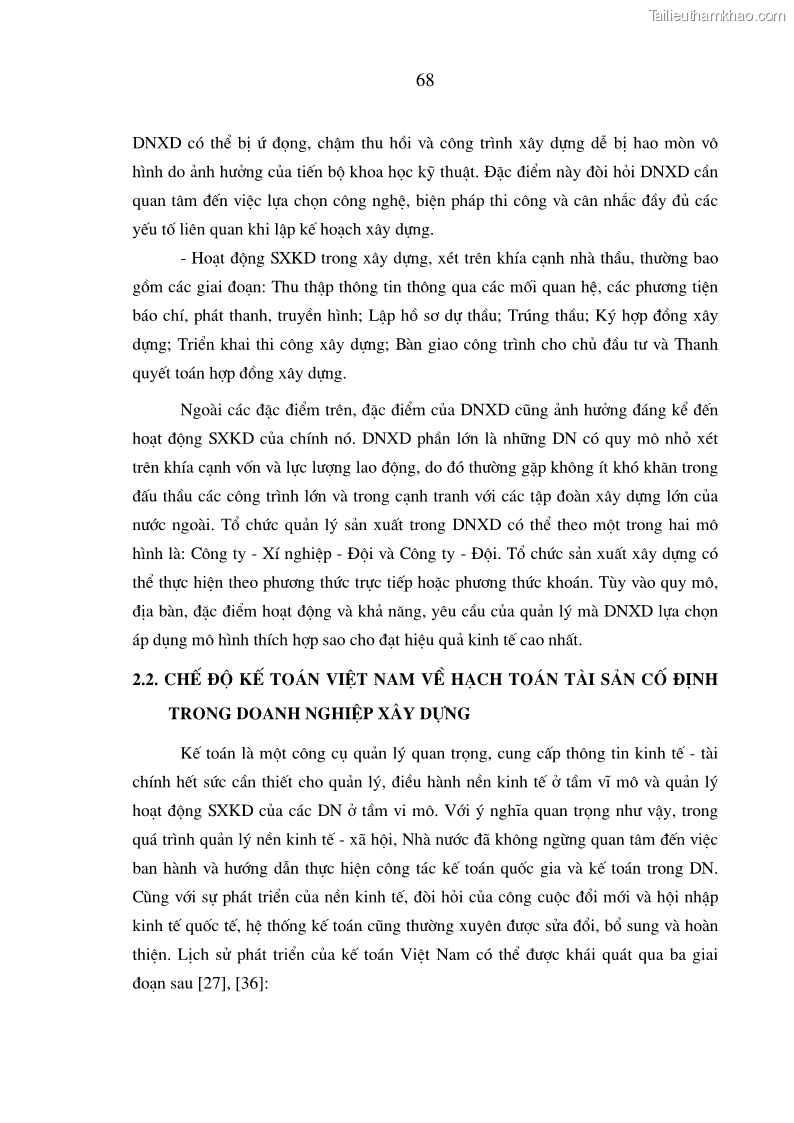 Tailieuthamkhao.com

68

DNXD có thể bị ứ đọng, chậm thu hồi và công trình xây dựng dễ bị hao mòn vô hình do ảnh hưởng của tiến bộ khoa học kỹ thuật. Đặc điểm này đòi hỏi DNXD cần quan tâm đến việc lựa chọn công nghệ, biện pháp thi công và cân nhắc đầy đủ các yếu tố liên quan khi lập kế hoạch xây dựng.

- Hoạt động SXKD trong xây dựng, xét trên khía cạnh nhà thầu, thường bao gồm các giai đoạn: Thu thập thông tin thông qua các mối quan hệ, các phương tiện báo chí, phát thanh, truyền hình; Lập hồ sơ dự thầu; Trúng thầu; Ký hợp đồng xây dựng; Triển khai thi công xây dựng; Bàn giao công trình cho chủ đầu tư và Thanh quyết toán hợp đồng xây dựng.

Ngoài các đặc điểm trên, đặc điểm của DNXD cũng ảnh hưởng đáng kể đến hoạt động SXKD của chính nó. DNXD phần lớn là những DN có quy mô nhỏ xét trên khía cạnh vốn và lực lượng lao động, do đó thường gặp không ít khó khăn trong đấu thầu các công trình lớn và trong cạnh tranh với các tập đoàn xây dựng lớn của nước ngoài. Tổ chức quản lý sản xuất trong DNXD có thể theo một trong hai mô hình là: Công ty - Xí nghiệp - Đội và Công ty - Đội. Tổ chức sản xuất xây dựng có thể thực hiện theo phương thức trực tiếp hoặc phương thức khoán. Tùy vào quy mô, địa bàn, đặc điểm hoạt động và khả năng, yêu cầu của quản lý mà DNXD lựa chọn áp dụng mô hình thích hợp sao cho đạt hiệu quả kinh tế cao nhất.

2.2. CHẾ ĐỘ KẾ TOÁN VIỆT NAM VỀ HẠCH TOÁN TÀI SẢN CỐ ĐỊNH TRONG DOANH NGHIỆP XÂY DỰNG

Kế toán là một công cụ quản lý quan trọng, cung cấp thông tin kinh tế - tài chính hết sức cần thiết cho quản lý, điều hành nền kinh tế ở tầm vĩ mô và quản lý hoạt động SXKD của các DN ở tầm vi mô. Với ý nghĩa quan trọng như vậy, trong quá trình quản lý nền kinh tế - xã hội, Nhà nước đã không ngừng quan tâm đến việc ban hành và hướng dẫn thực hiện công tác kế toán quốc gia và kế toán trong DN. Cùng với sự phát triển của nền kinh tế, đòi hỏi của công cuộc đổi mới và hội nhập kinh tế quốc tế, hệ thống kế toán cũng thường xuyên được sửa đổi, bổ sung và hoàn thiện. Lịch sử phát triển của kế toán Việt Nam có thể được khái quát qua ba giai đoạn sau [27], [36]: